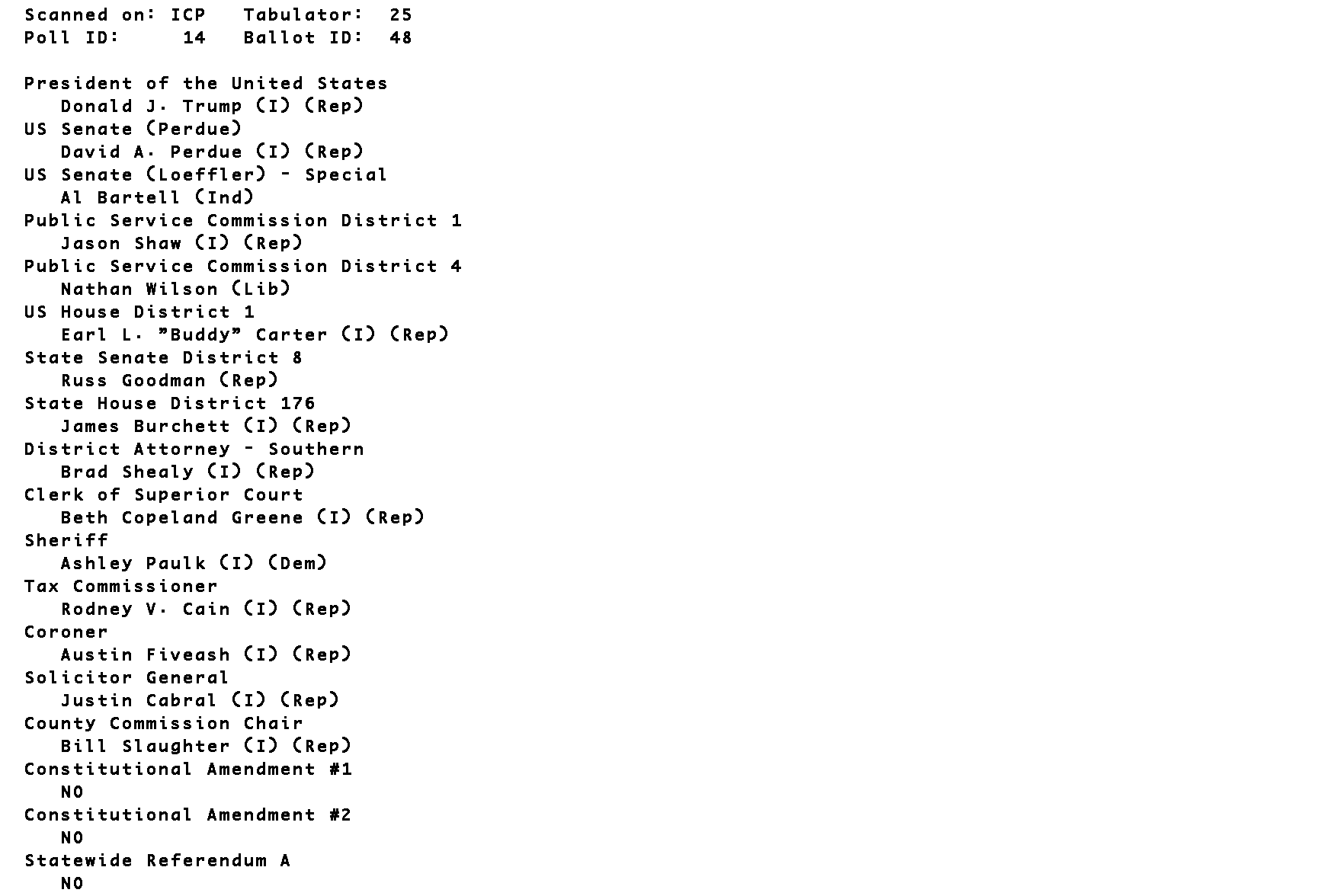 Scanned on: ICP   Tabulator:  25
Poll ID:     14   Ballot ID:  48

President of the United States
Donald J. Trump (I) (Rep)
US Senate (Perdue)
David A. Perdue (I) (Rep)
US Senate (Loeffler) - Special
Al Bartell (Ind)
Public Service Commission District 1
Jason Shaw (I) (Rep)
Public Service Commission District 4
Nathan Wilson (Lib)
US House District 1
Earl L. "Buddy" Carter (I) (Rep)
State Senate District 8
Russ Goodman (Rep)
State House District 176
James Burchett (I) (Rep)
District Attorney - Southern
Brad Shealy (I) (Rep)
Clerk of Superior Court
Beth Copeland Greene (I) (Rep)
Sheriff
Ashley Paulk (I) (Dem)
Tax Commissioner
Rodney V. Cain (I) (Rep)
Coroner
Austin Fiveash (I) (Rep)
Solicitor General
Justin Cabral (I) (Rep)
County Commission Chair
Bill Slaughter (I) (Rep)
Constitutional Amendment #1
NO
Constitutional Amendment #2
NO
Statewide Referendum A
NO